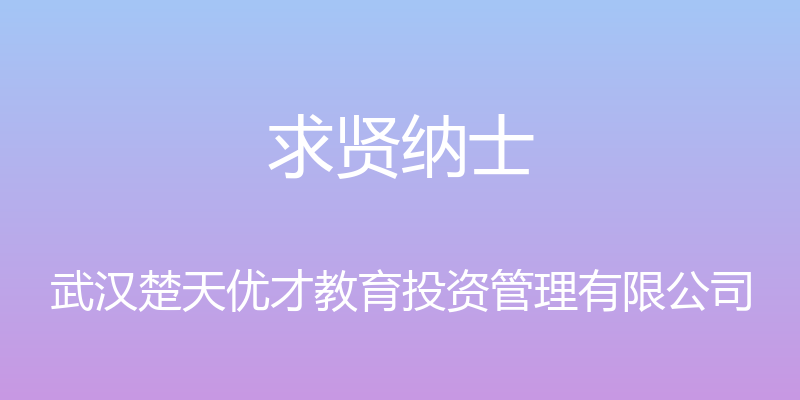 求贤纳士

武汉楚天优才教育投资管理有限公司